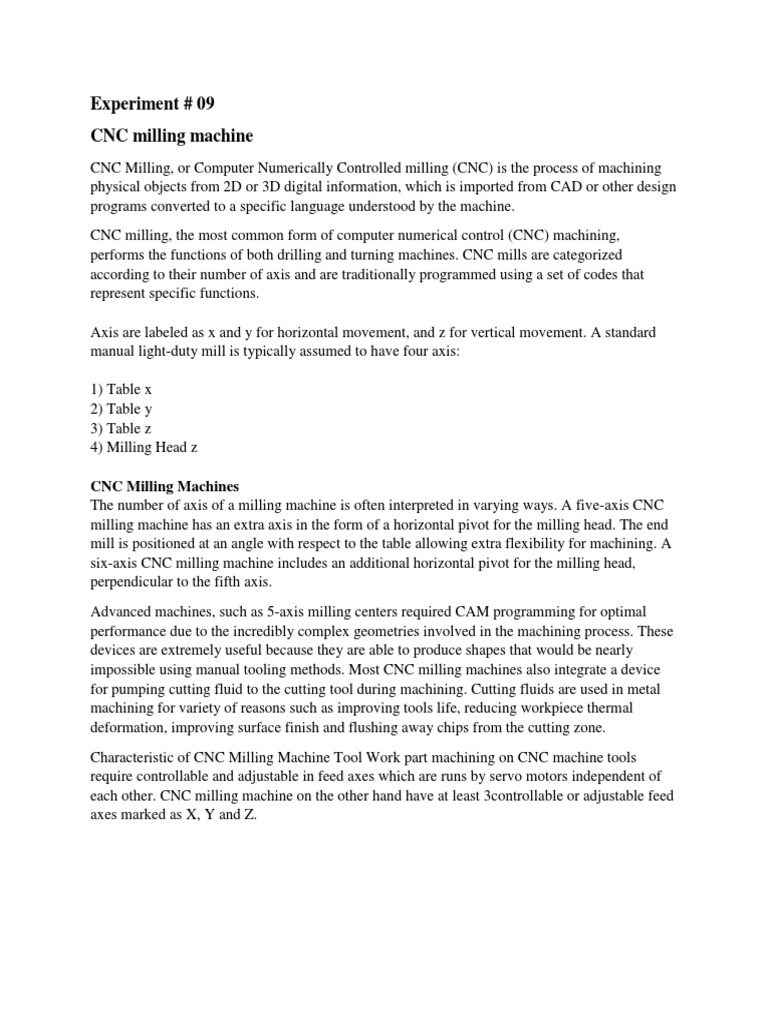 Experiment # 09

CNC milling machine

CNC Milling, or Computer Numerically Controlled milling (CNC) is the process of machining physical objects from 2D or 3D digital information, which is imported from CAD or other design programs converted to a specific language understood by the machine.

CNC milling, the most common form of computer numerical control (CNC) machining, performs the functions of both drilling and turning machines. CNC mills are categorized according to their number of axis and are traditionally programmed using a set of codes that represent specific functions.

Axis are labeled as x and y for horizontal movement, and z for vertical movement. A standard manual light-duty mill is typically assumed to have four axis:

1) Table x
2) Table y
3) Table z
4) Milling Head z

CNC Milling Machines
The number of axis of a milling machine is often interpreted in varying ways. A five-axis CNC milling machine has an extra axis in the form of a horizontal pivot for the milling head. The end mill is positioned at an angle with respect to the table allowing extra flexibility for machining. A six-axis CNC milling machine includes an additional horizontal pivot for the milling head, perpendicular to the fifth axis.

Advanced machines, such as 5-axis milling centers required CAM programming for optimal performance due to the incredibly complex geometries involved in the machining process. These devices are extremely useful because they are able to produce shapes that would be nearly impossible using manual tooling methods. Most CNC milling machines also integrate a device for pumping cutting fluid to the cutting tool during machining. Cutting fluids are used in metal machining for variety of reasons such as improving tools life, reducing workpiece thermal deformation, improving surface finish and flushing away chips from the cutting zone.

Characteristic of CNC Milling Machine Tool Work part machining on CNC machine tools require controllable and adjustable in feed axes which are runs by servo motors independent of each other. CNC milling machine on the other hand have at least 3controllable or adjustable feed axes marked as X, Y and Z.